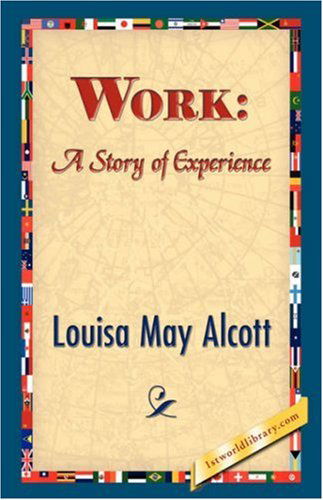 WORK:
A Story of Experience

Louisa May Alcott

1stworldlibrary.com